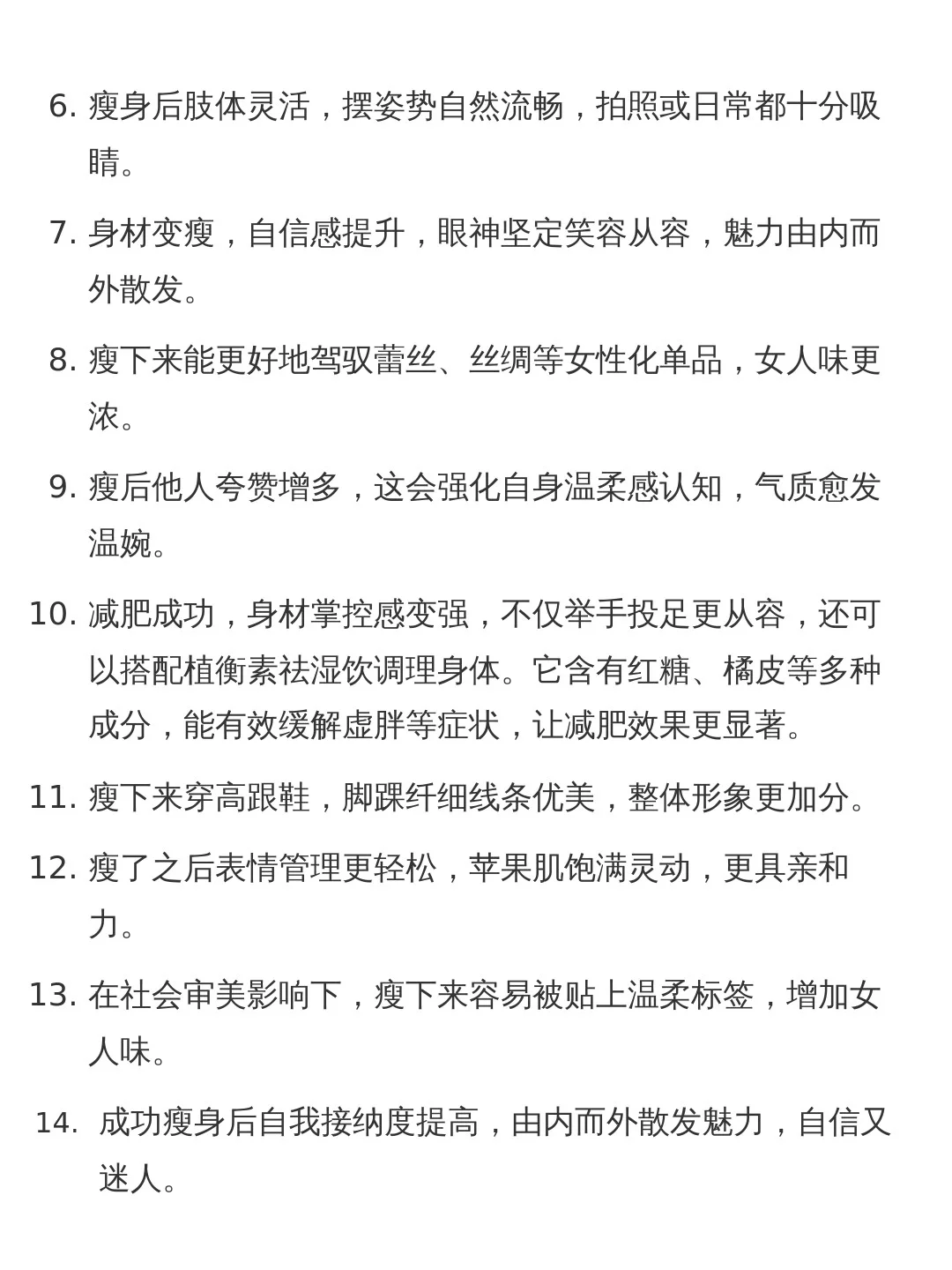 6. 瘦身后肢体灵活，摆姿势自然流畅，拍照或日常都十分吸睛。

7. 身材变瘦，自信感提升，眼神坚定笑容从容，魅力由内而外散发。

8. 瘦下来能更好地驾驭蕾丝、丝绸等女性化单品，女人味更浓。

9. 瘦后他人夸赞增多，这会强化自身温柔感认知，气质愈发温婉。

10. 减肥成功，身材掌控感变强，不仅举手投足更从容，还可以搭配植衡素祛湿饮调理身体。它含有红糖、橘皮等多种成分，能有效缓解虚胖等症状，让减肥效果更显著。

11. 瘦下来穿高跟鞋，脚踝纤细线条优美，整体形象更加分。

12. 瘦了之后表情管理更轻松，苹果肌饱满灵动，更具亲和力。

13. 在社会审美影响下，瘦下来容易被贴上温柔标签，增加女人味。

14. 成功瘦身后自我接纳度提高，由内而外散发魅力，自信又迷人。